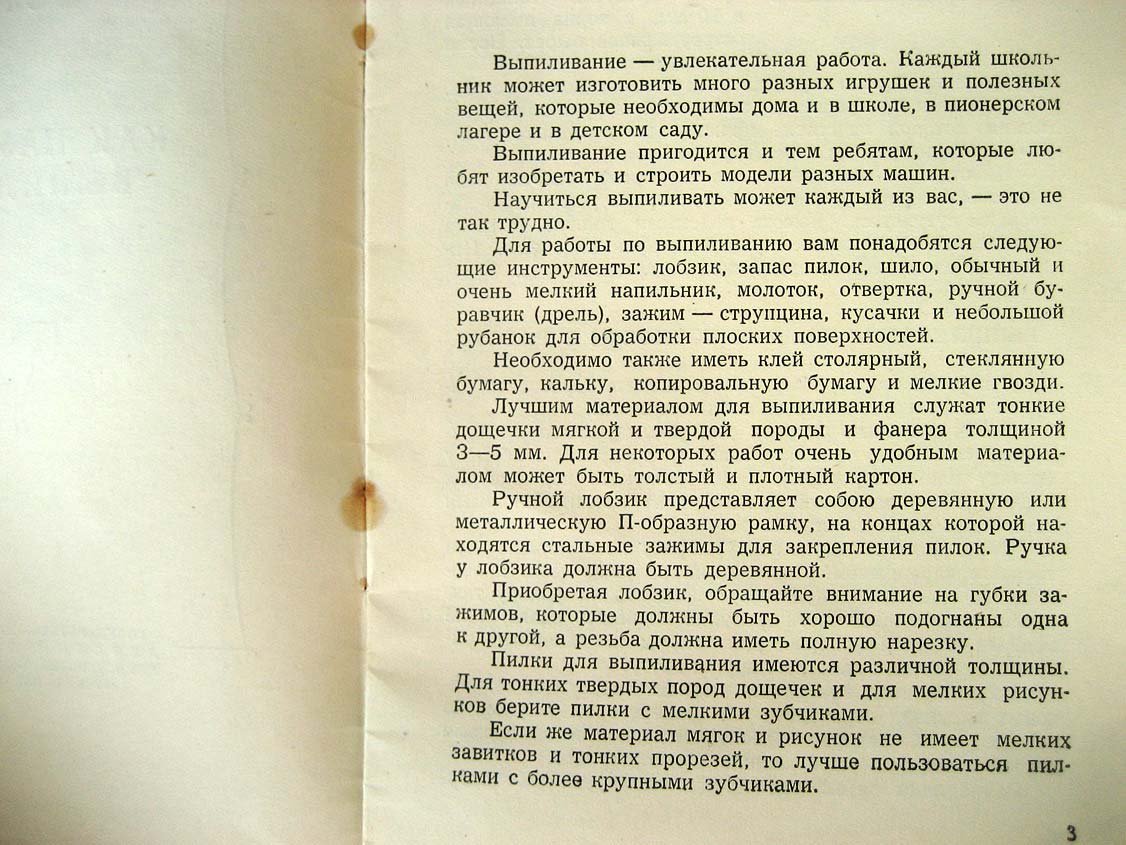 Выпиливание — увлекательная работа. Каждый школьник может изготовить много разных игрушек и полезных вещей, которые необходимы дома и в школе, в пионерском лагере и в детском саду.

Выпиливание пригодится и тем ребятам, которые любят изобретать и строить модели разных машин.

Научиться выпиливать может каждый из вас, — это не так трудно.

Для работы по выпиливанию вам понадобятся следующие инструменты: лобзик, запас пилок, шило, обычный и очень мелкий напильник, молоток, отвертка, ручной буравчик (дрель), зажим — струпцина, кусачки и небольшой рубанок для обработки плоских поверхностей.

Необходимо также иметь клей столярный, стеклянную бумагу, кальку, копировальную бумагу и мелкие гвозди.

Лучшим материалом для выпиливания служат тонкие дощечки мягкой и твердой породы и фанера толщиной 3—5 мм. Для некоторых работ очень удобным материалом может быть толстый и плотный картон.

Ручной лобзик представляет собою деревянную или металлическую П-образную рамку, на концах которой находятся стальные зажимы для закрепления пилок. Ручка у лобзика должна быть деревянной.

Приобретая лобзик, обращайте внимание на губки зажимов, которые должны быть хорошо подогнаны одна к другой, а резьба должна иметь полную нарезку.

Пилки для выпиливания имеются различной толщины. Для тонких твердых пород дощечек и для мелких рисунков берите пилки с мелкими зубчиками.

Если же материал мягок и рисунок не имеет мелких завитков и тонких прорезей, то лучше пользоваться пилками с более крупными зубчиками.

3